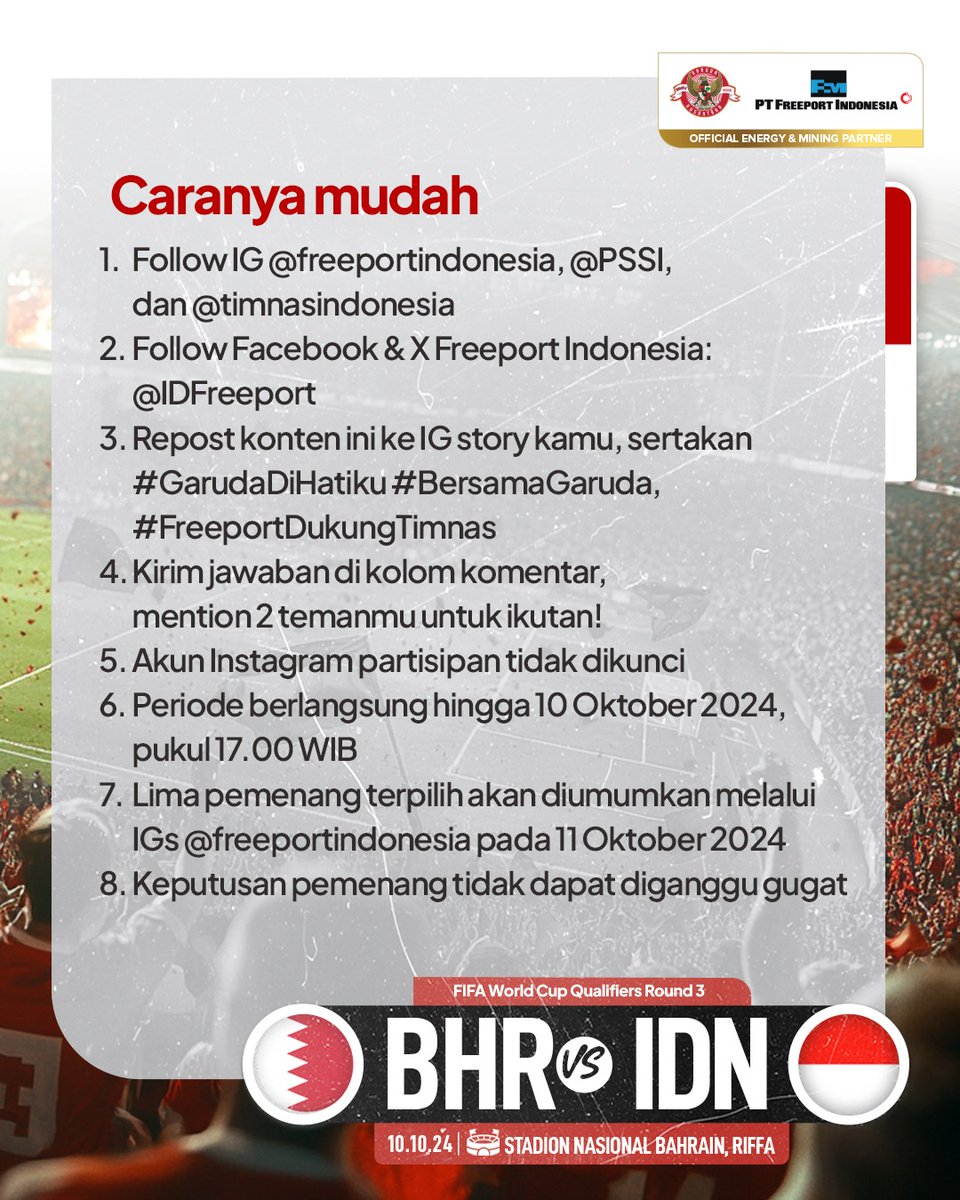 PT FREEPORT INDONESIA
OFFICIAL ENERGY & MINING PARTNER

Caranya mudah

1. Follow IG @freeportindonesia, @PSSI, dan @timnasindonesia
2. Follow Facebook & X Freeport Indonesia: @IDFreeport
3. Repost konten ini ke IG story kamu, sertakan #GarudaDiHatiku #BersamaGaruda, #FreeportDukungTimnas
4. Kirim jawaban di kolom komentar, mention 2 temanmu untuk ikutan!
5. Akun Instagram partisipan tidak dikunci
6. Periode berlangsung hingga 10 Oktober 2024, pukul 17.00 WIB
7. Lima pemenang terpilih akan diumumkan melalui IGs @freeportindonesia pada 11 Oktober 2024
8. Keputusan pemenang tidak dapat diganggu gugat

FIFA World Cup Qualifiers Round 3
BHR VS IDN
10.10.24 | STADION NASIONAL BAHRAIN, RIFFA